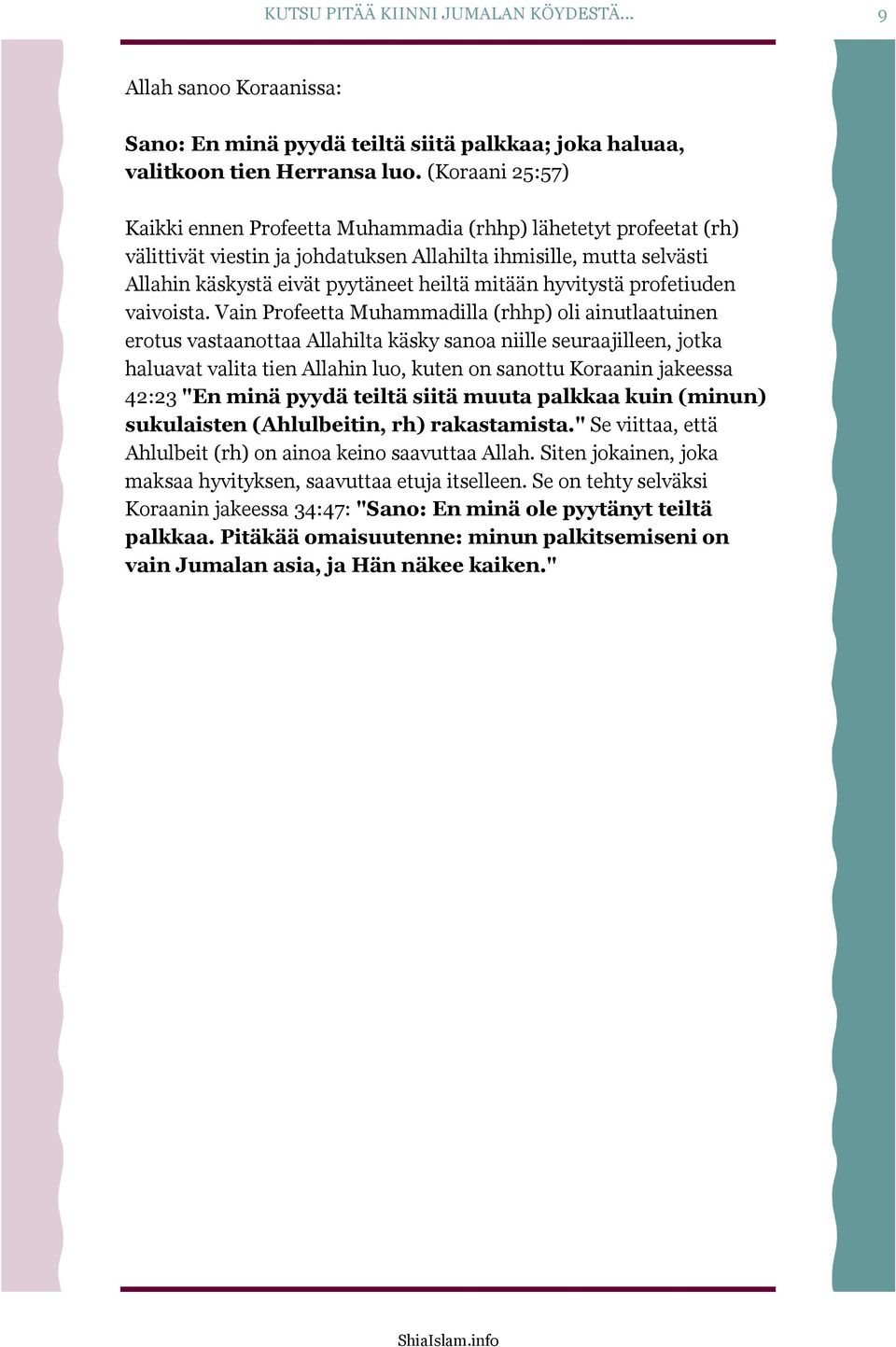 KUTSU PITÄÄ KIINNI JUMALAN KÖYDESTÄ... 9

Allah sanoo Koraanissa:

Sano: En minä pyydä teiltä siitä palkkaa; joka haluaa, valitkoon tien Herransa luo. (Koraani 25:57)

Kaikki ennen Profeetta Muhammadia (rhhp) lähetetyt profeetat (rh) välittivät viestin ja johdatuksen Allahilta ihmisille, mutta selvästi Allahin käskystä eivät pyytäneet heiltä mitään hyvitystä profetiuden vaivoista. Vain Profeetta Muhammadilla (rhhp) oli ainutlaatuinen erotus vastaanottaa Allahilta käsky sanoa niille seuraajilleen, jotka haluavat valita tien Allahin luo, kuten on sanottu Koraanin jakeessa 42:23 "En minä pyydä teiltä siitä muuta palkkaa kuin (minun) sukulaisten (Ahlulbeitin, rh) rakastamista." Se viittaa, että Ahlulbeit (rh) on ainoa keino saavuttaa Allah. Siten jokainen, joka maksaa hyvityksen, saavuttaa etuja itselleen. Se on tehty selväksi Koraanin jakeessa 34:47: "Sano: En minä ole pyytänyt teiltä palkkaa. Pitäkää omaisuutenne: minun palkitsemiseni on vain Jumalan asia, ja Hän näkee kaiken."

ShiaIslam.info